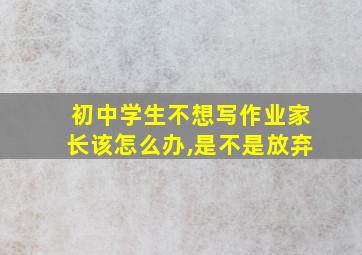 初中学生不想写作业家长该怎么办,是不是放弃